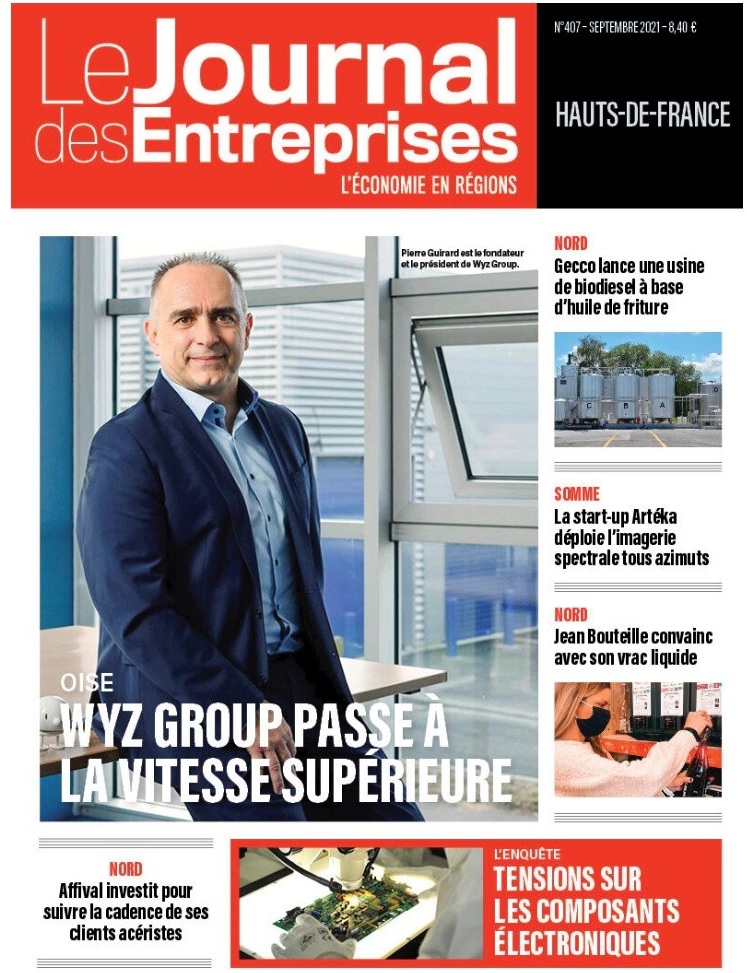 Le Journal des Entreprises
L'ÉCONOMIE EN RÉGIONS

N°407 - SEPTEMBRE 2021 - 8,40 €

HAUTS-DE-FRANCE

Pierre Guirard est le fondateur et le président de Wyz Group.

OISE
WYZ GROUP PASSE À LA VITESSE SUPÉRIEURE

NORD
Gecco lance une usine de biodiesel à base d'huile de friture

C B A

SOMME
La start-up Artéka déploie l'imagerie spectrale tous azimuts

NORD
Jean Bouteille convainc avec son vrac liquide

NORD
Affival investit pour suivre la cadence de ses clients acéristes

L'ENQUÊTE
TENSIONS SUR LES COMPOSANTS ÉLECTRONIQUES